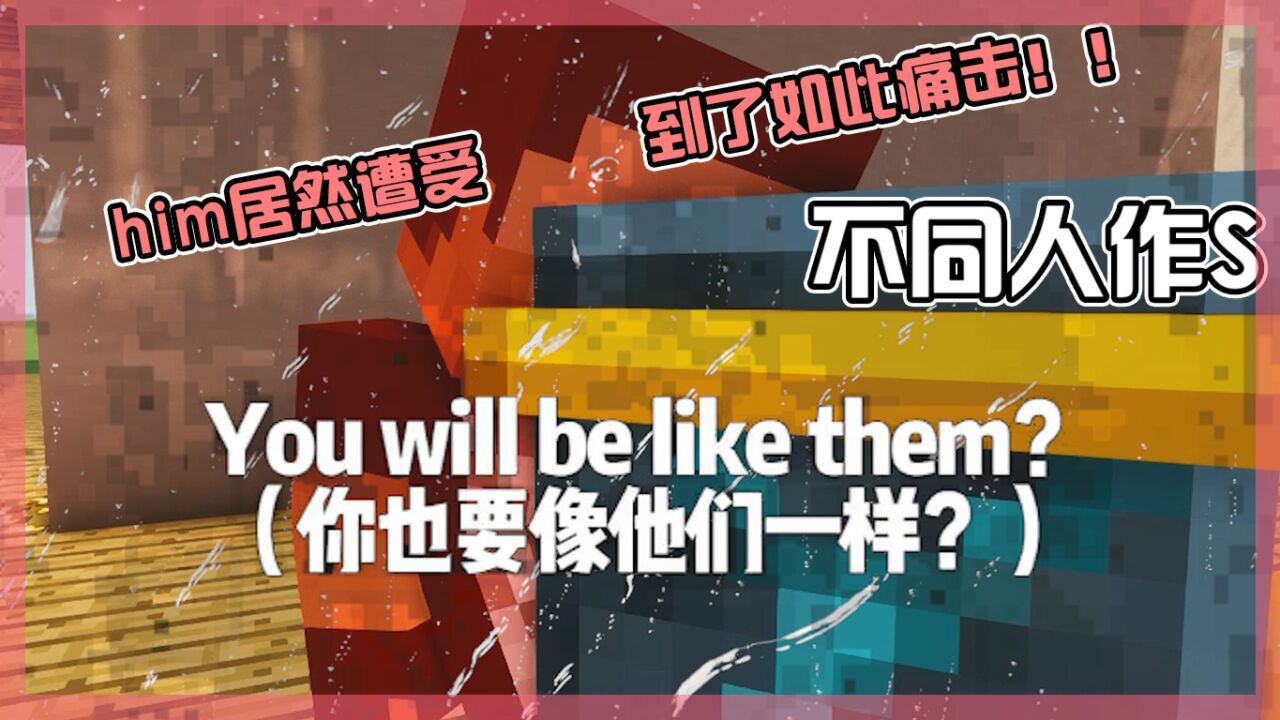 him居然遭受
到了如此痛击！！
不同人作S

You will be like them?
（你也要像他们一样？）